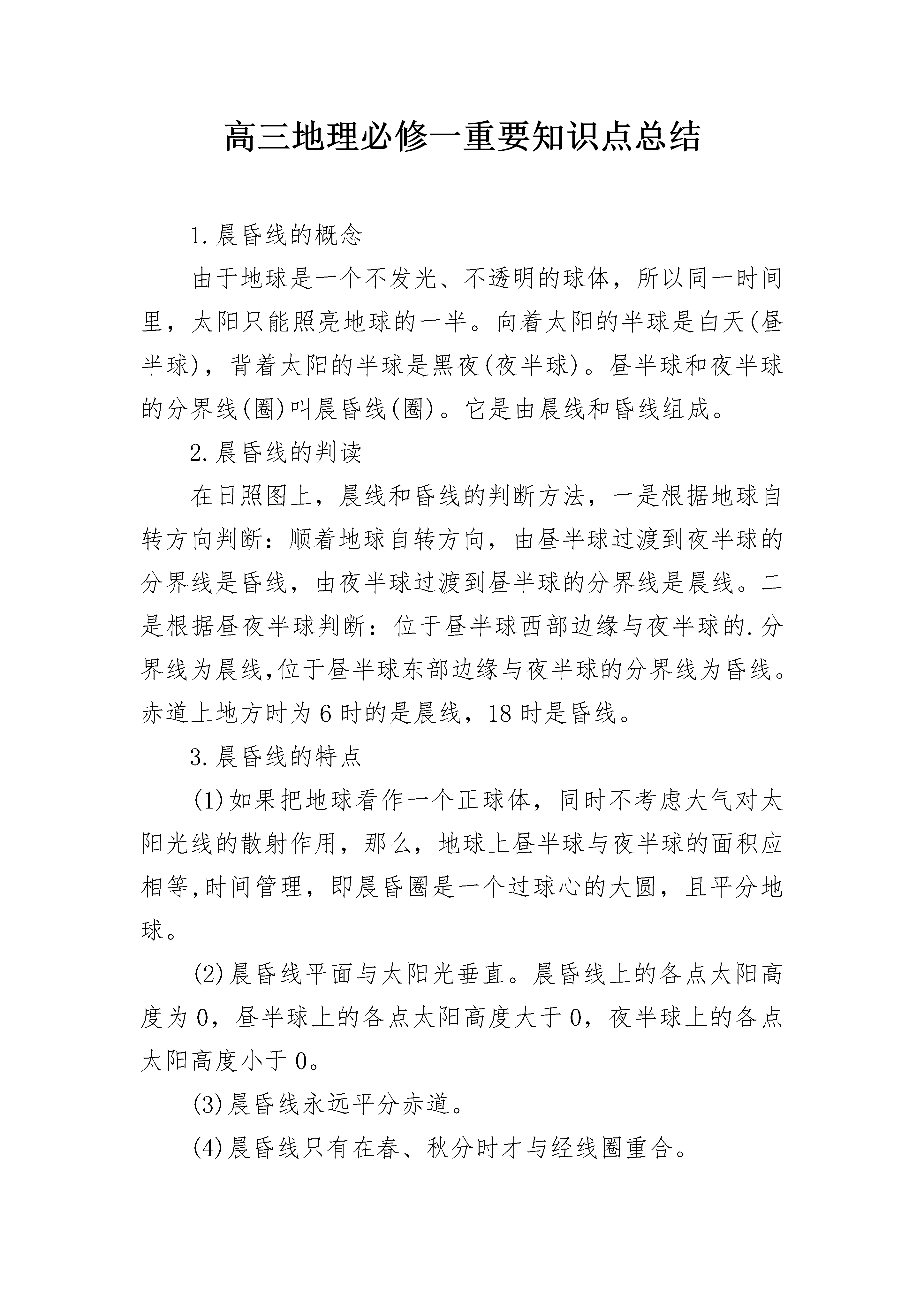 高三地理必修一重要知识点总结

1.晨昏线的概念

由于地球是一个不发光、不透明的球体，所以同一时间里，太阳只能照亮地球的一半。向着太阳的半球是白天(昼半球)，背着太阳的半球是黑夜(夜半球)。昼半球和夜半球的分界线(圈)叫晨昏线(圈)。它是由晨线和昏线组成。

2.晨昏线的判读

在日照图上，晨线和昏线的判断方法，一是根据地球自转方向判断：顺着地球自转方向，由昼半球过渡到夜半球的分界线是昏线，由夜半球过渡到昼半球的分界线是晨线。二是根据昼夜半球判断：位于昼半球西部边缘与夜半球的.分界线为晨线,位于昼半球东部边缘与夜半球的分界线为昏线。赤道上地方时为6时的是晨线，18时是昏线。

3.晨昏线的特点

(1)如果把地球看作一个正球体，同时不考虑大气对太阳光线的散射作用，那么，地球上昼半球与夜半球的面积应相等,时间管理，即晨昏圈是一个过球心的大圆，且平分地球。

(2)晨昏线平面与太阳光垂直。晨昏线上的各点太阳高度为0，昼半球上的各点太阳高度大于0，夜半球上的各点太阳高度小于0。

(3)晨昏线永远平分赤道。

(4)晨昏线只有在春、秋分时才与经线圈重合。